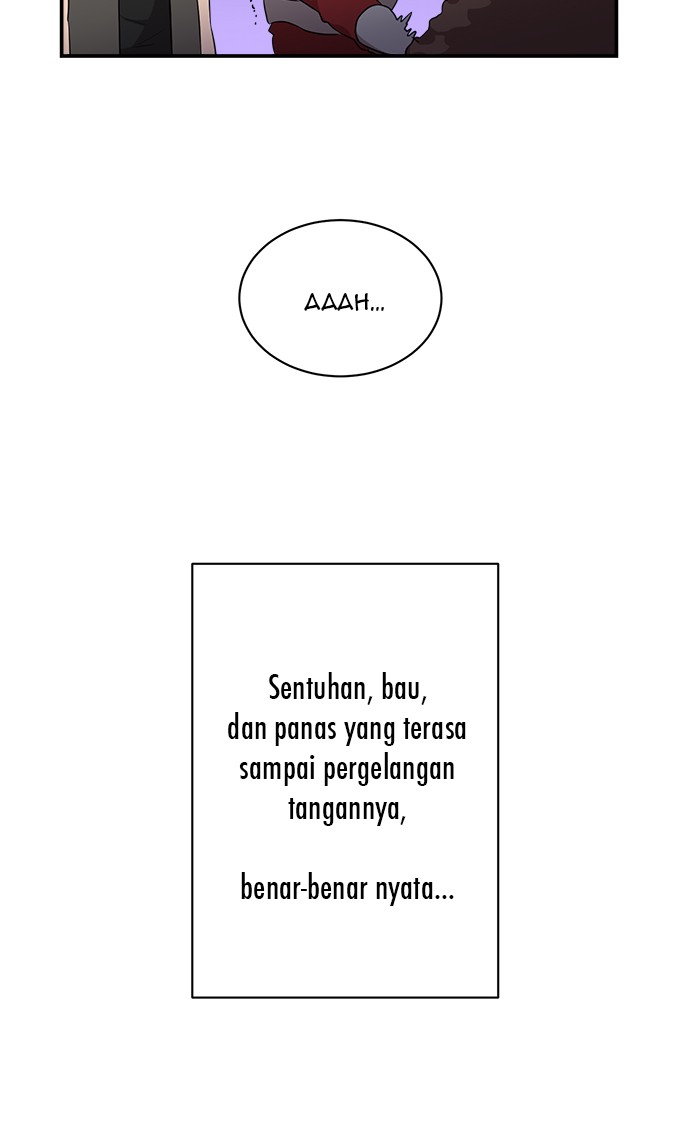 AAAH...

Sentuhan, bau, dan panas yang terasa sampai pergelangan tangannya,

benar-benar nyata...